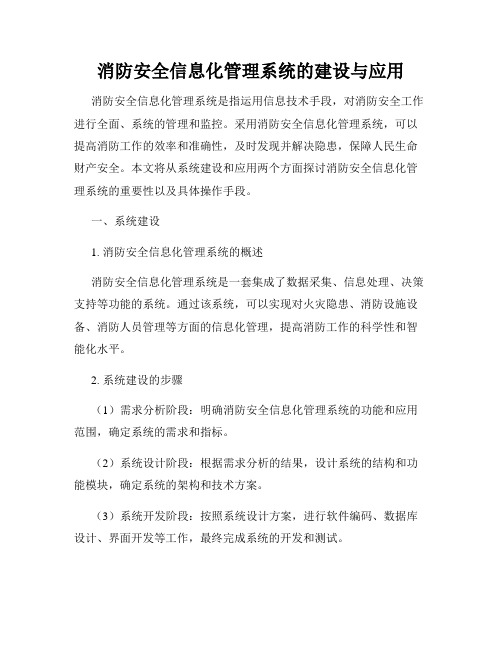 消防安全信息化管理系统的建设与应用

消防安全信息化管理系统是指运用信息技术手段，对消防安全工作进行全面、系统的管理和监控。采用消防安全信息化管理系统，可以提高消防工作的效率和准确性，及时发现并解决隐患，保障人民生命财产安全。本文将从系统建设和应用两个方面探讨消防安全信息化管理系统的重要性以及具体操作手段。

一、系统建设

1. 消防安全信息化管理系统的概述

消防安全信息化管理系统是一套集成了数据采集、信息处理、决策支持等功能的系统。通过该系统，可以实现对火灾隐患、消防设施设备、消防人员管理等方面的信息化管理，提高消防工作的科学性和智能化水平。

2. 系统建设的步骤

（1）需求分析阶段：明确消防安全信息化管理系统的功能和应用范围，确定系统的需求和指标。

（2）系统设计阶段：根据需求分析的结果，设计系统的结构和功能模块，确定系统的架构和技术方案。

（3）系统开发阶段：按照系统设计方案，进行软件编码、数据库设计、界面开发等工作，最终完成系统的开发和测试。